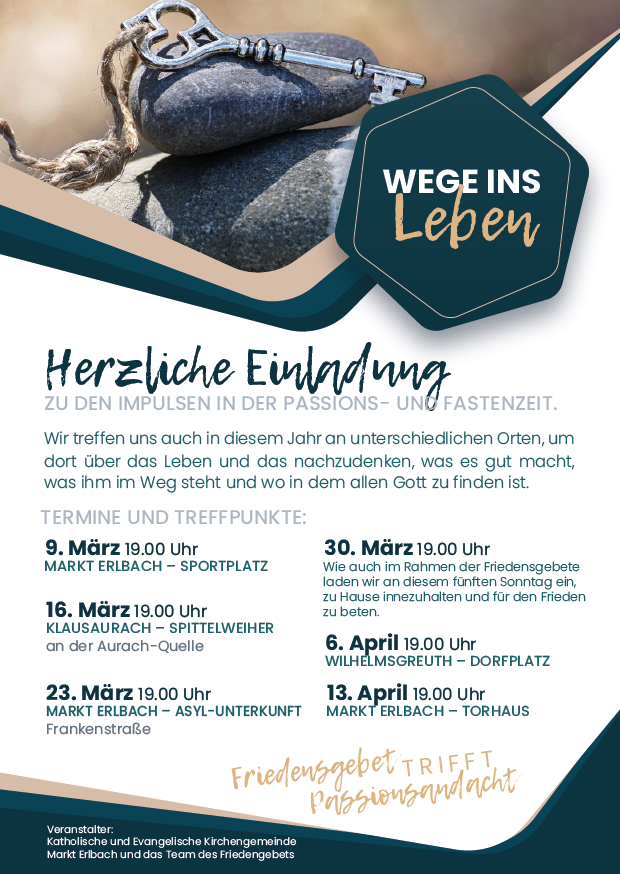 WEGE INS
Leben

Herzliche Einladung
ZU DEN IMPULSEN IN DER PASSIONS- UND FASTENZEIT.

Wir treffen uns auch in diesem Jahr an unterschiedlichen Orten, um dort über das Leben und das nachzudenken, was es gut macht, was ihm im Weg steht und wo in dem allen Gott zu finden ist.

TERMINE UND TREFFPUNKTE:

9. März 19.00 Uhr
MARKT ERLBACH – SPORTPLATZ

16. März 19.00 Uhr
KLAUSAURACH – SPITTELWEIHER
an der Aurach-Quelle

23. März 19.00 Uhr
MARKT ERLBACH – ASYL-UNTERKUNFT
Frankenstraße

30. März 19.00 Uhr
Wie auch im Rahmen der Friedensgebete laden wir an diesem fünften Sonntag ein, zu Hause innezuhalten und für den Frieden zu beten.

6. April 19.00 Uhr
WILHELMSGREUTH – DORFPLATZ

13. April 19.00 Uhr
MARKT ERLBACH – TORHAUS

Friedensgebet TRIFFT Passionsandacht

Veranstalter:
Katholische und Evangelische Kirchengemeinde
Markt Erlbach und das Team des Friedengebets